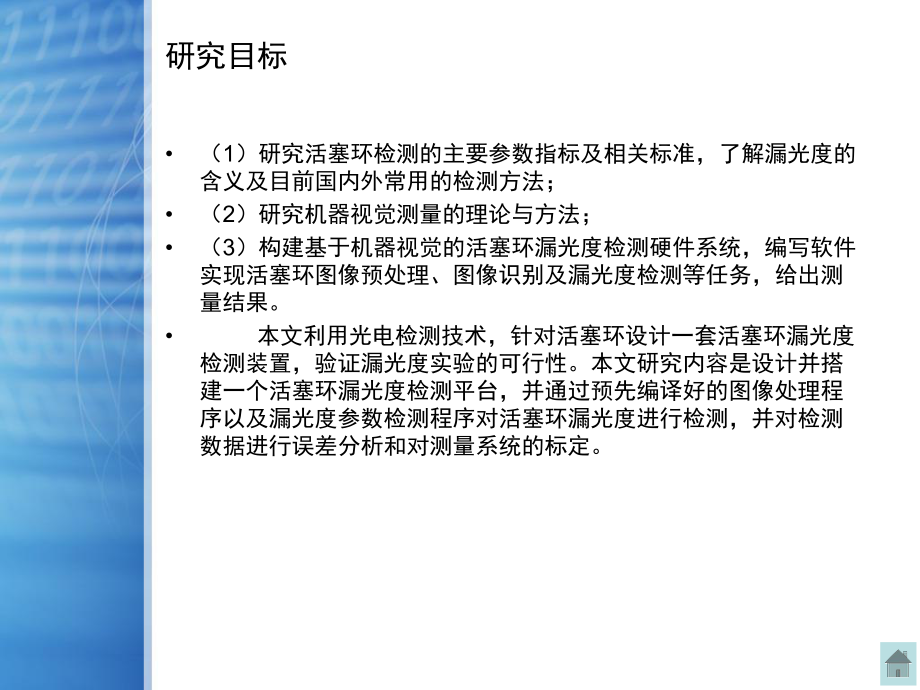 研究目标

• （1）研究活塞环检测的主要参数指标及相关标准，了解漏光度的含义及目前国内外常用的检测方法；

• （2）研究机器视觉测量的理论与方法；

• （3）构建基于机器视觉的活塞环漏光度检测硬件系统，编写软件实现活塞环图像预处理、图像识别及漏光度检测等任务，给出测量结果。

• 本文利用光电检测技术，针对活塞环设计一套活塞环漏光度检测装置，验证漏光度实验的可行性。本文研究内容是设计并搭建一个活塞环漏光度检测平台，并通过预先编译好的图像处理程序以及漏光度参数检测程序对活塞环漏光度进行检测，并对检测数据进行误差分析和对测量系统的标定。